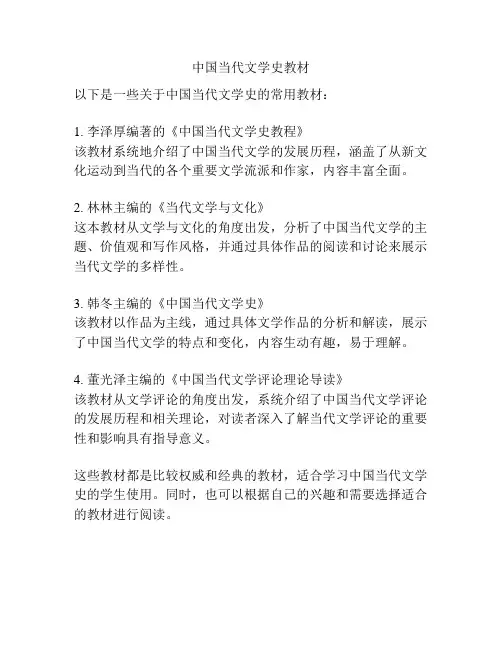 中国当代文学史教材

以下是一些关于中国当代文学史的常用教材：

1. 李泽厚编著的《中国当代文学史教程》
该教材系统地介绍了中国当代文学的发展历程，涵盖了从新文化运动到当代的各个重要文学流派和作家，内容丰富全面。

2. 林林主编的《当代文学与文化》
这本教材从文学与文化的角度出发，分析了中国当代文学的主题、价值观和写作风格，并通过具体作品的阅读和讨论来展示当代文学的多样性。

3. 韩冬主编的《中国当代文学史》
该教材以作品为主线，通过具体文学作品的分析和解读，展示了中国当代文学的特点和变化，内容生动有趣，易于理解。

4. 董光泽主编的《中国当代文学评论理论导读》
该教材从文学评论的角度出发，系统介绍了中国当代文学评论的发展历程和相关理论，对读者深入了解当代文学评论的重要性和影响具有指导意义。

这些教材都是比较权威和经典的教材，适合学习中国当代文学史的学生使用。同时，也可以根据自己的兴趣和需要选择适合的教材进行阅读。